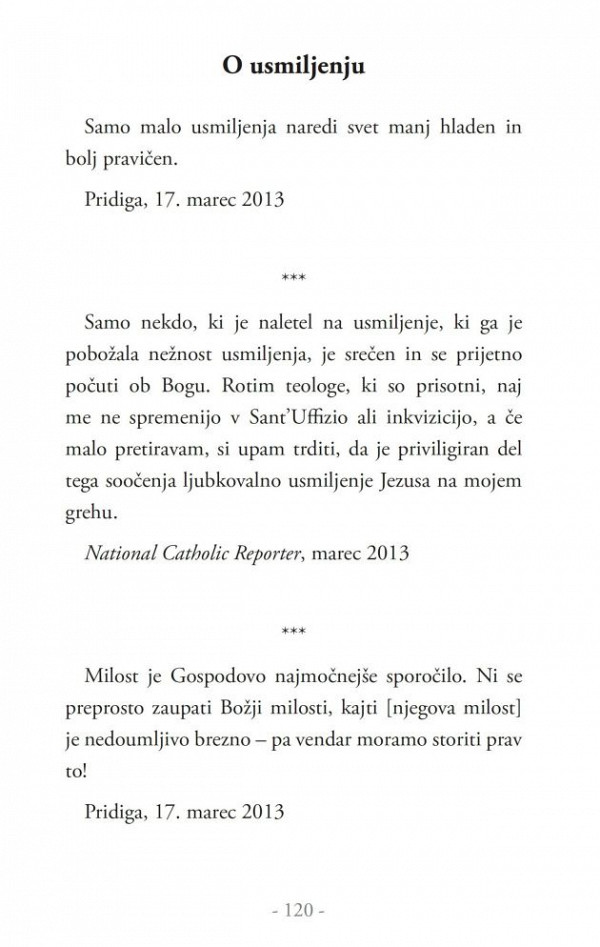 O usmiljenju

Samo malo usmiljenja naredi svet manj hladen in bolj pravičen.

Pridiga, 17. marec 2013

***

Samo nekdo, ki je naletel na usmiljenje, ki ga je pobožala nežnost usmiljenja, je srečen in se prijetno počuti ob Bogu. Rotim teologe, ki so prisotni, naj me ne spremenijo v Sant'Uffizio ali inkvizicijo, a če malo pretiravam, si upam trditi, da je priviligiran del tega soočenja ljubkovalno usmiljenje Jezusa na mojem grehu.

National Catholic Reporter, marec 2013

***

Milost je Gospodovo najmočnejše sporočilo. Ni se preprosto zaupati Božji milosti, kajti [njegova milost] je nedoumljivo brezno – pa vendar moramo storiti prav to!

Pridiga, 17. marec 2013

- 120 -